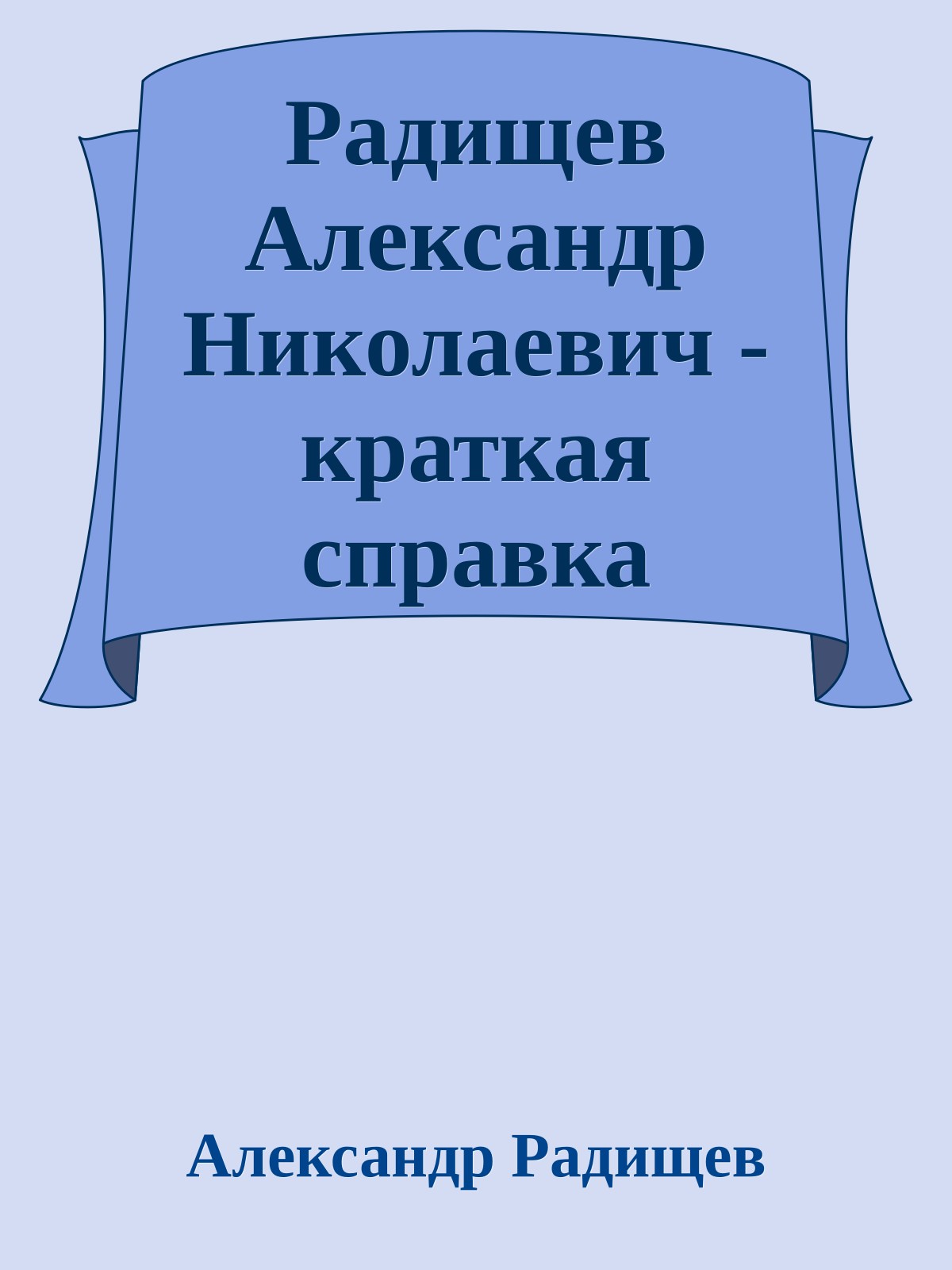 Радищев Александр Николаевич - краткая справка

Александр Радищев